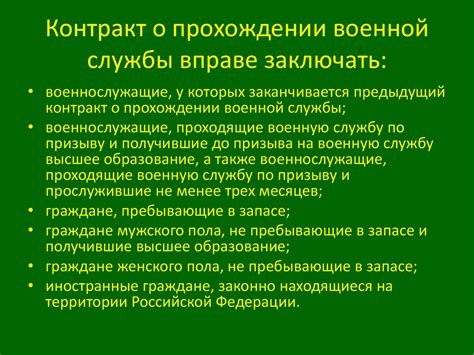 Контракт о прохождении военной службы вправе заключать:

• военнослужащие, у которых заканчивается предыдущий контракт о прохождении военной службы;
• военнослужащие, проходящие военную службу по призыву и получившие до призыва на военную службу высшее образование, а также военнослужащие, проходящие военную службу по призыву и прослужившие не менее трех месяцев;
• граждане, пребывающие в запасе;
• граждане мужского пола, не пребывающие в запасе и получившие высшее образование;
• граждане женского пола, не пребывающие в запасе;
• иностранные граждане, законно находящиеся на территории Российской Федерации.